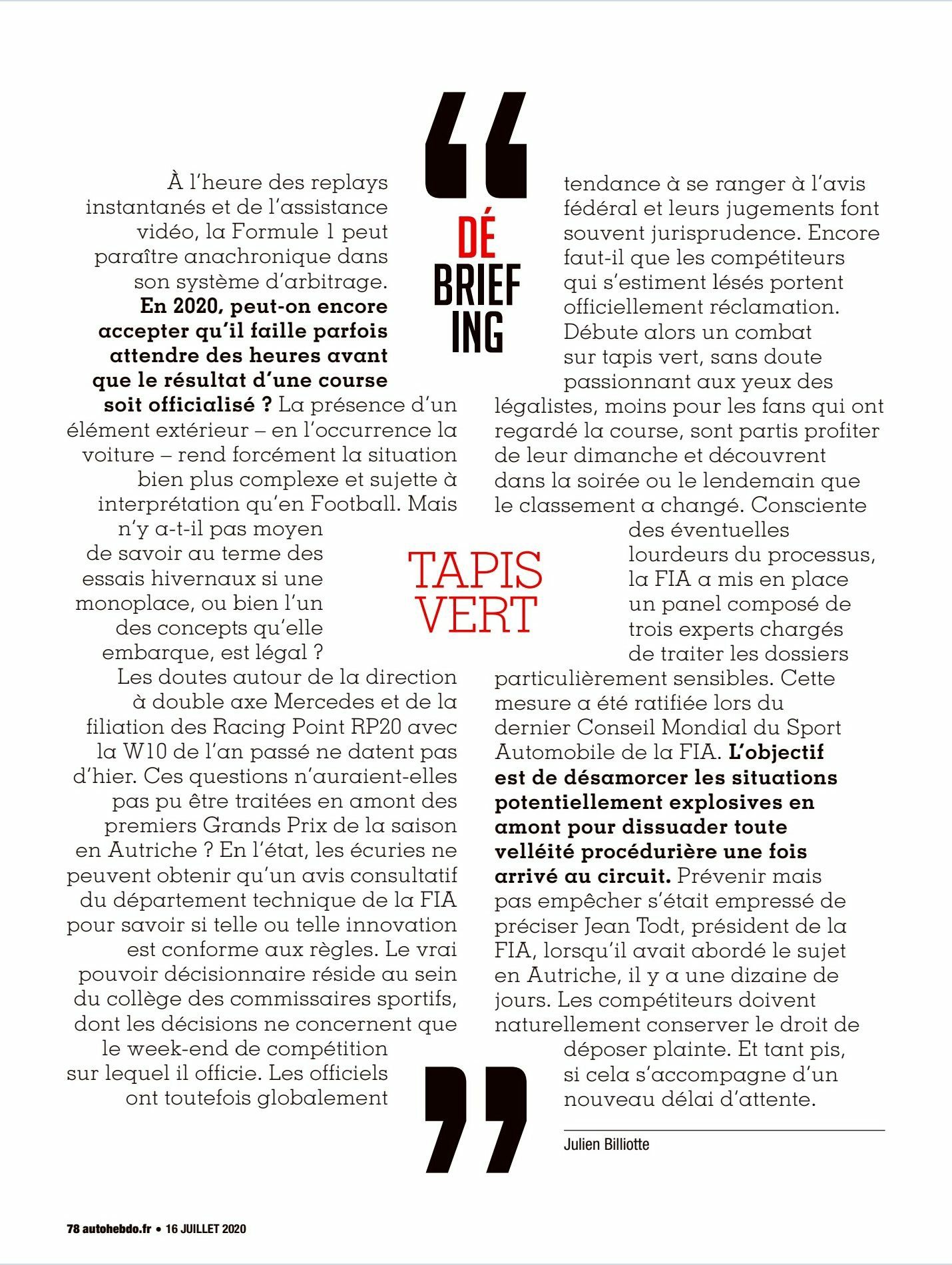 DÉ
BRIEF
ING

TAPIS
VERT

À l'heure des replays instantanés et de l'assistance vidéo, la Formule 1 peut paraître anachronique dans son système d'arbitrage. En 2020, peut-on encore accepter qu'il faille parfois attendre des heures avant que le résultat d'une course soit officialisé ? La présence d'un élément extérieur – en l'occurrence la voiture – rend forcément la situation bien plus complexe et sujette à interprétation qu'en Football. Mais n'y a-t-il pas moyen de savoir au terme des essais hivernaux si une monoplace, ou bien l'un des concepts qu'elle embarque, est légal ? Les doutes autour de la direction à double axe Mercedes et de la filiation des Racing Point RP20 avec la W10 de l'an passé ne datent pas d'hier. Ces questions n'auraient-elles pas pu être traitées en amont des premiers Grands Prix de la saison en Autriche ? En l'état, les écuries ne peuvent obtenir qu'un avis consultatif du département technique de la FIA pour savoir si telle ou telle innovation est conforme aux règles. Le vrai pouvoir décisionnaire réside au sein du collège des commissaires sportifs, dont les décisions ne concernent que le week-end de compétition sur lequel il officie. Les officiels ont toutefois globalement tendance à se ranger à l'avis fédéral et leurs jugements font souvent jurisprudence. Encore faut-il que les compétiteurs qui s'estiment lésés portent officiellement réclamation. Débute alors un combat sur tapis vert, sans doute passionnant aux yeux des légalistes, moins pour les fans qui ont regardé la course, sont partis profiter de leur dimanche et découvrent dans la soirée ou le lendemain que le classement a changé. Consciente des éventuelles lourdeurs du processus, la FIA a mis en place un panel composé de trois experts chargés de traiter les dossiers particulièrement sensibles. Cette mesure a été ratifiée lors du dernier Conseil Mondial du Sport Automobile de la FIA. L'objectif est de désamorcer les situations potentiellement explosives en amont pour dissuader toute velléité procédurière une fois arrivé au circuit. Prévenir mais pas empêcher s'était empressé de préciser Jean Todt, président de la FIA, lorsqu'il avait abordé le sujet en Autriche, il y a une dizaine de jours. Les compétiteurs doivent naturellement conserver le droit de déposer plainte. Et tant pis, si cela s'accompagne d'un nouveau délai d'attente.

Julien Billiotte

78 autohebdo.fr • 16 JUILLET 2020